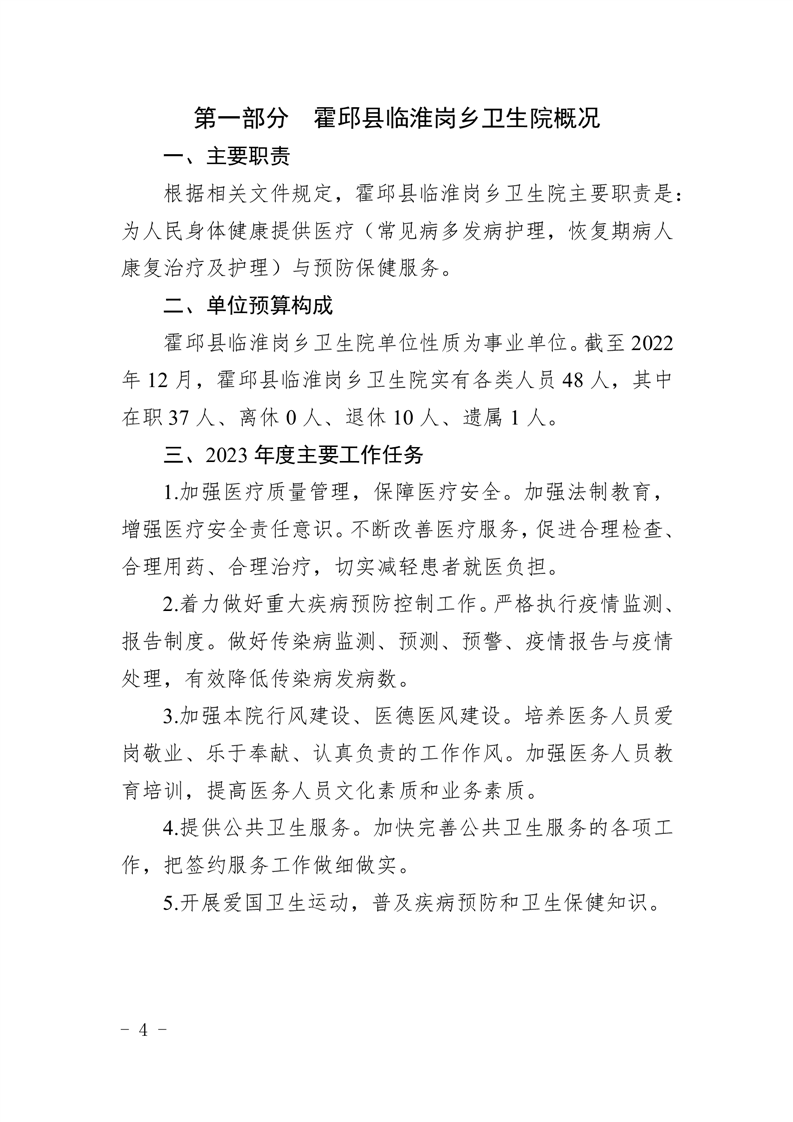 第一部分　霍邱县临淮岗乡卫生院概况

一、主要职责

根据相关文件规定，霍邱县临淮岗乡卫生院主要职责是：为人民身体健康提供医疗（常见病多发病护理，恢复期病人康复治疗及护理）与预防保健服务。

二、单位预算构成

霍邱县临淮岗乡卫生院单位性质为事业单位。截至 2022 年 12 月，霍邱县临淮岗乡卫生院实有各类人员 48 人，其中在职 37 人、离休 0 人、退休 10 人、遗属 1 人。

三、2023 年度主要工作任务

1.加强医疗质量管理，保障医疗安全。加强法制教育，增强医疗安全责任意识。不断改善医疗服务，促进合理检查、合理用药、合理治疗，切实减轻患者就医负担。

2.着力做好重大疾病预防控制工作。严格执行疫情监测、报告制度。做好传染病监测、预测、预警、疫情报告与疫情处理，有效降低传染病发病数。

3.加强本院行风建设、医德医风建设。培养医务人员爱岗敬业、乐于奉献、认真负责的工作作风。加强医务人员教育培训，提高医务人员文化素质和业务素质。

4.提供公共卫生服务。加快完善公共卫生服务的各项工作，把签约服务工作做细做实。

5.开展爱国卫生运动，普及疾病预防和卫生保健知识。

－ 4 －